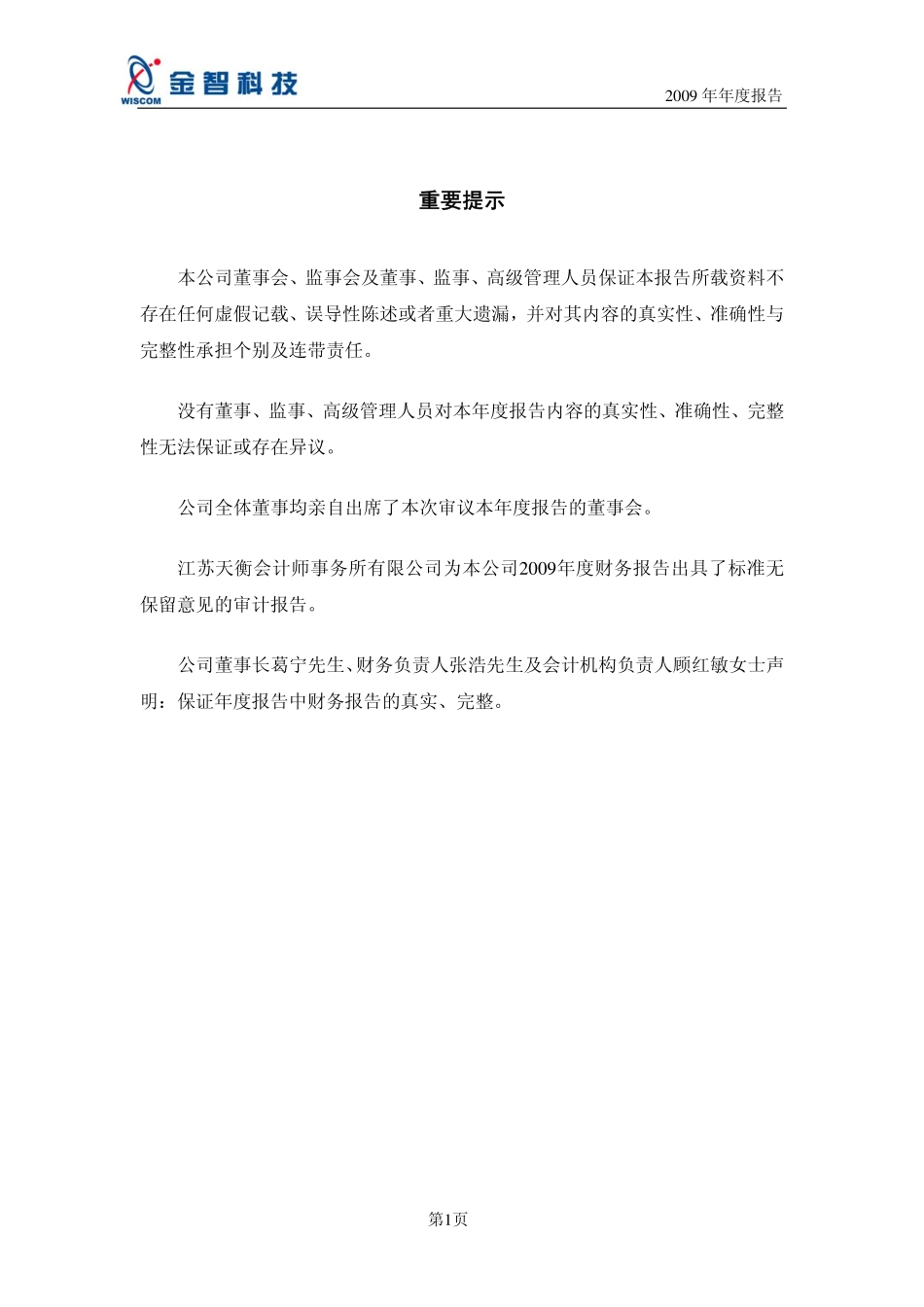 WISCOM 金智科技

2009 年年度报告

重要提示

本公司董事会、监事会及董事、监事、高级管理人员保证本报告所载资料不存在任何虚假记载、误导性陈述或者重大遗漏，并对其内容的真实性、准确性与完整性承担个别及连带责任。

没有董事、监事、高级管理人员对本年度报告内容的真实性、准确性、完整性无法保证或存在异议。

公司全体董事均亲自出席了本次审议本年度报告的董事会。

江苏天衡会计师事务所有限公司为本公司2009年度财务报告出具了标准无保留意见的审计报告。

公司董事长葛宁先生、财务负责人张浩先生及会计机构负责人顾红敏女士声明：保证年度报告中财务报告的真实、完整。

第1页